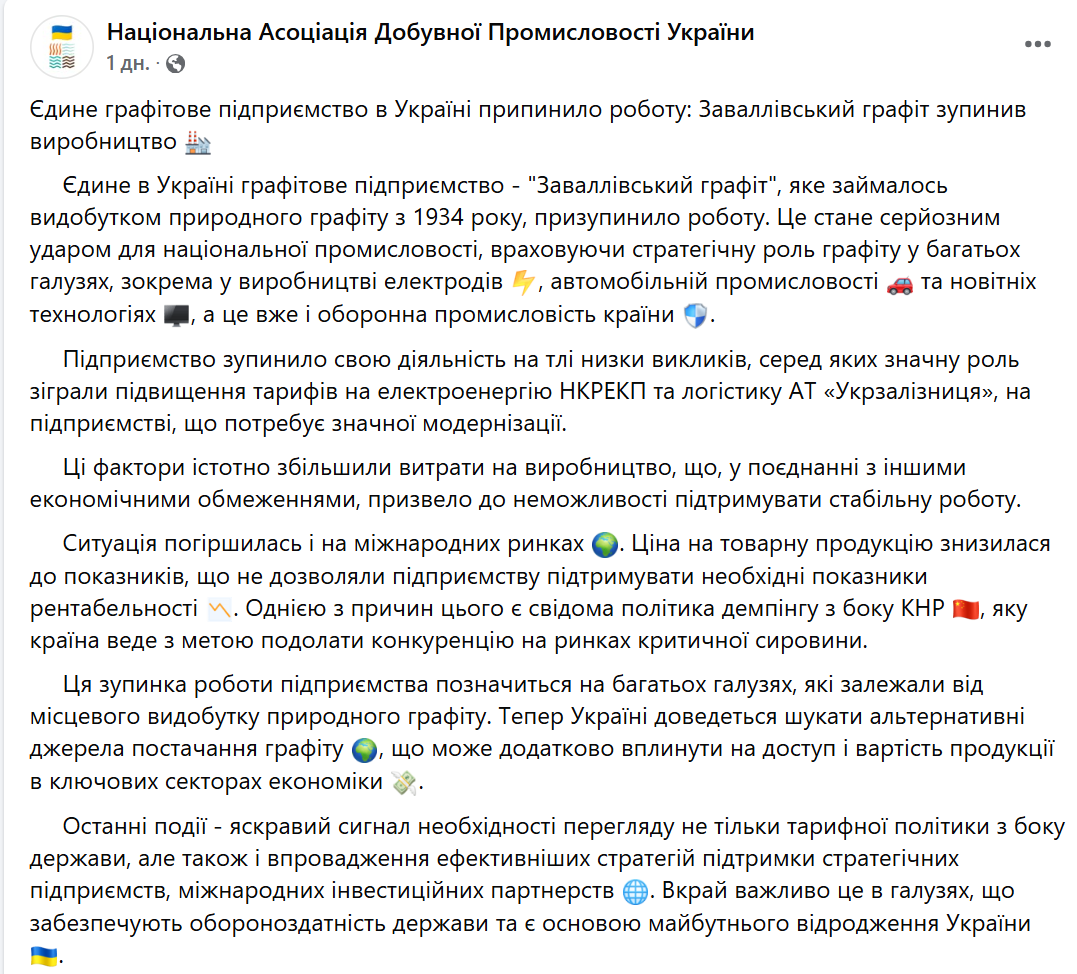 Національна Асоціація Добувної Промисловості України
1 дн. ·

Єдине графітове підприємство в Україні припинило роботу: Заваллівський графіт зупинив виробництво

Єдине в Україні графітове підприємство - "Заваллівський графіт", яке займалось видобутком природного графіту з 1934 року, призупинило роботу. Це стане серйозним ударом для національної промисловості, враховуючи стратегічну роль графіту у багатьох галузях, зокрема у виробництві електродів, автомобільній промисловості та новітніх технологіях, а це вже і оборонна промисловість країни.

Підприємство зупинило свою діяльність на тлі низки викликів, серед яких значну роль зіграли підвищення тарифів на електроенергію НКРЕКП та логістику АТ «Укрзалізниця», на підприємстві, що потребує значної модернізації.

Ці фактори істотно збільшили витрати на виробництво, що, у поєднанні з іншими економічними обмеженнями, призвело до неможливості підтримувати стабільну роботу.

Ситуація погіршилась і на міжнародних ринках. Ціна на товарну продукцію знизилася до показників, що не дозволяли підприємству підтримувати необхідні показники рентабельності. Однією з причин цього є свідома політика демпінгу з боку КНР, яку країна веде з метою подолати конкуренцію на ринках критичної сировини.

Ця зупинка роботи підприємства позначиться на багатьох галузях, які залежали від місцевого видобутку природного графіту. Тепер Україні доведеться шукати альтернативні джерела постачання графіту, що може додатково вплинути на доступ і вартість продукції в ключових секторах економіки.

Останні події - яскравий сигнал необхідності перегляду не тільки тарифної політики з боку держави, але також і впровадження ефективніших стратегій підтримки стратегічних підприємств, міжнародних інвестиційних партнерств. Вкрай важливо це в галузях, що забезпечують обороноздатність держави та є основою майбутнього відродження України.